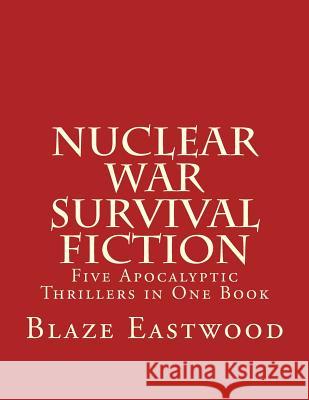 NUCLEAR WAR SURVIVAL FICTION

Five Apocalyptic Thrillers in One Book

Blaze Eastwood

Kraina Książek